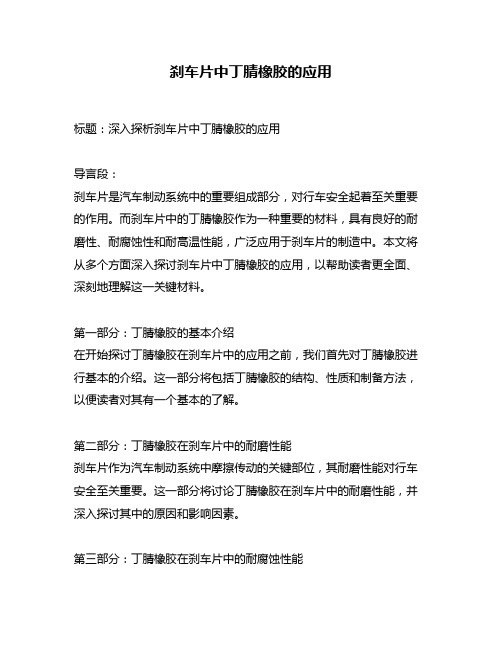 刹车片中丁腈橡胶的应用

标题：深入探析刹车片中丁腈橡胶的应用

导言段：
刹车片是汽车制动系统中的重要组成部分，对行车安全起着至关重要的作用。而刹车片中的丁腈橡胶作为一种重要的材料，具有良好的耐磨性、耐腐蚀性和耐高温性能，广泛应用于刹车片的制造中。本文将从多个方面深入探讨刹车片中丁腈橡胶的应用，以帮助读者更全面、深刻地理解这一关键材料。

第一部分：丁腈橡胶的基本介绍
在开始探讨丁腈橡胶在刹车片中的应用之前，我们首先对丁腈橡胶进行基本的介绍。这一部分将包括丁腈橡胶的结构、性质和制备方法，以便读者对其有一个基本的了解。

第二部分：丁腈橡胶在刹车片中的耐磨性能
刹车片作为汽车制动系统中摩擦传动的关键部位，其耐磨性能对行车安全至关重要。这一部分将讨论丁腈橡胶在刹车片中的耐磨性能，并深入探讨其中的原因和影响因素。

第三部分：丁腈橡胶在刹车片中的耐腐蚀性能